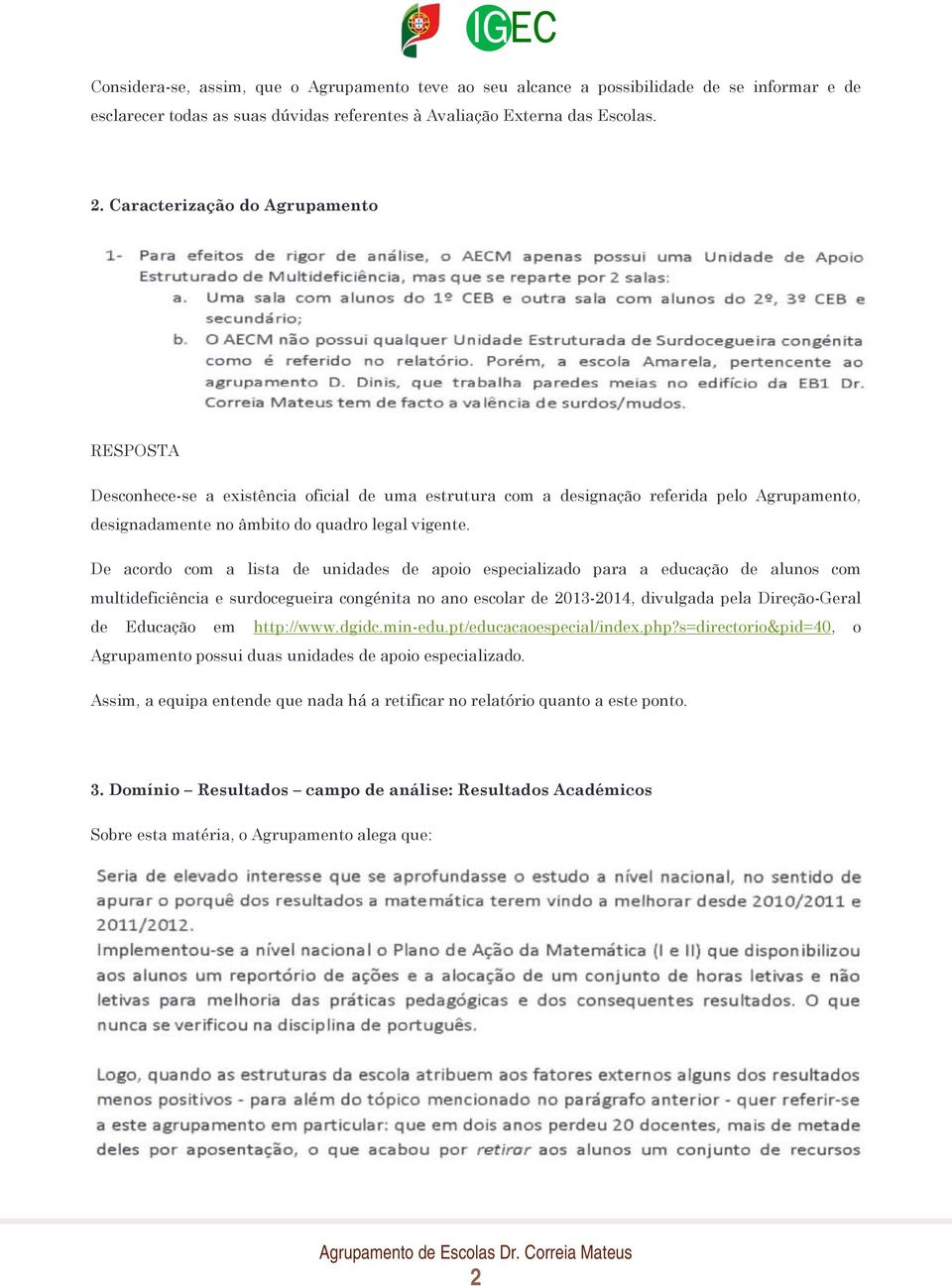 IGEC

Considera-se, assim, que o Agrupamento teve ao seu alcance a possibilidade de se informar e de esclarecer todas as suas dúvidas referentes à Avaliação Externa das Escolas.

2. Caracterização do Agrupamento

1- Para efeitos de rigor de análise, o AECM apenas possui uma Unidade de Apoio Estruturado de Multideficiência, mas que se reparte por 2 salas:
a. Uma sala com alunos do 1º CEB e outra sala com alunos do 2º, 3º CEB e secundário;
b. O AECM não possui qualquer Unidade Estruturada de Surdocegueira congénita como é referido no relatório. Porém, a escola Amarela, pertencente ao agrupamento D. Dinis, que trabalha paredes meias no edifício da EB1 Dr. Correia Mateus tem de facto a valência de surdos/mudos.

RESPOSTA

Desconhece-se a existência oficial de uma estrutura com a designação referida pelo Agrupamento, designadamente no âmbito do quadro legal vigente.

De acordo com a lista de unidades de apoio especializado para a educação de alunos com multideficiência e surdocegueira congénita no ano escolar de 2013-2014, divulgada pela Direção-Geral de Educação em http://www.dgidc.min-edu.pt/educacaoespecial/index.php?s=directorio&pid=40, o Agrupamento possui duas unidades de apoio especializado.

Assim, a equipa entende que nada há a retificar no relatório quanto a este ponto.

3. Domínio – Resultados – campo de análise: Resultados Académicos

Sobre esta matéria, o Agrupamento alega que:

Seria de elevado interesse que se aprofundasse o estudo a nível nacional, no sentido de apurar o porquê dos resultados a matemática terem vindo a melhorar desde 2010/2011 e 2011/2012.
Implementou-se a nível nacional o Plano de Ação da Matemática (I e II) que disponibilizou aos alunos um reportório de ações e a alocação de um conjunto de horas letivas e não letivas para melhoria das práticas pedagógicas e dos consequentes resultados. O que nunca se verificou na disciplina de português.

Logo, quando as estruturas da escola atribuem aos fatores externos alguns dos resultados menos positivos - para além do tópico mencionado no parágrafo anterior - quer referir-se a este agrupamento em particular: que em dois anos perdeu 20 docentes, mais de metade deles por aposentação, o que acabou por retirar aos alunos um conjunto de recursos

Agrupamento de Escolas Dr. Correia Mateus
2